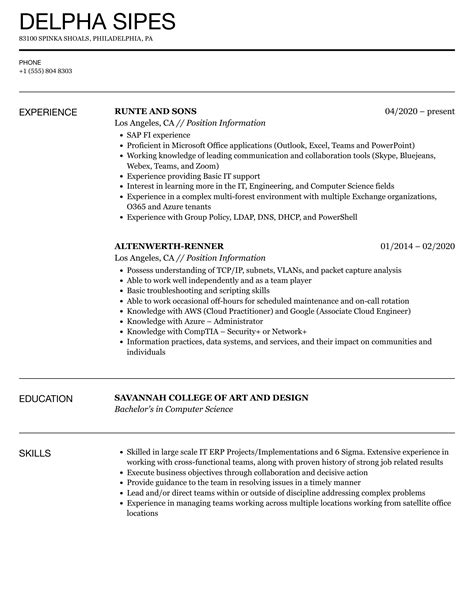 DELPHA SIPES
83100 SPINKA SHOALS, PHILADELPHIA, PA

PHONE
+1 (555) 804 8303

EXPERIENCE

RUNTE AND SONS
04/2020 – present
Los Angeles, CA // Position Information
- SAP FI experience
- Proficient in Microsoft Office applications (Outlook, Excel, Teams and PowerPoint)
- Working knowledge of leading communication and collaboration tools (Skype, Bluejeans, Webex, Teams, and Zoom)
- Experience providing Basic IT support
- Interest in learning more in the IT, Engineering, and Computer Science fields
- Experience in a complex multi-forest environment with multiple Exchange organizations, O365 and Azure tenants
- Experience with Group Policy, LDAP, DNS, DHCP, and PowerShell

ALTENWERTH-RENNER
01/2014 – 02/2020
Los Angeles, CA // Position Information
- Possess understanding of TCP/IP, subnets, VLANs, and packet capture analysis
- Able to work well independently and as a team player
- Basic troubleshooting and scripting skills
- Able to work occasional off-hours for scheduled maintenance and on-call rotation
- Knowledge with AWS (Cloud Practitioner) and Google (Associate Cloud Engineer)
- Knowledge with Azure – Administrator
- Knowledge with CompTIA – Security+ or Network+
- Information practices, data systems, and services, and their impact on communities and individuals

EDUCATION

SAVANNAH COLLEGE OF ART AND DESIGN
Bachelor's in Computer Science

SKILLS

- Skilled in large scale IT ERP Projects/Implementations and 6 Sigma. Extensive experience in working with cross-functional teams, along with proven history of strong job related results
- Execute business objectives through collaboration and decisive action
- Provide guidance to the team in resolving issues in a timely manner
- Lead and/or direct teams within or outside of discipline addressing complex problems
- Experience in managing teams working across multiple locations working from satellite office locations